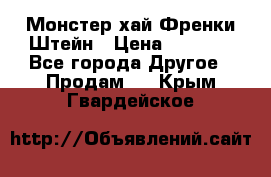 Монстер хай Френки Штейн   Цена
Все города Другое
Продам    Крым
Гвардейское

http://Объявлений.сайт